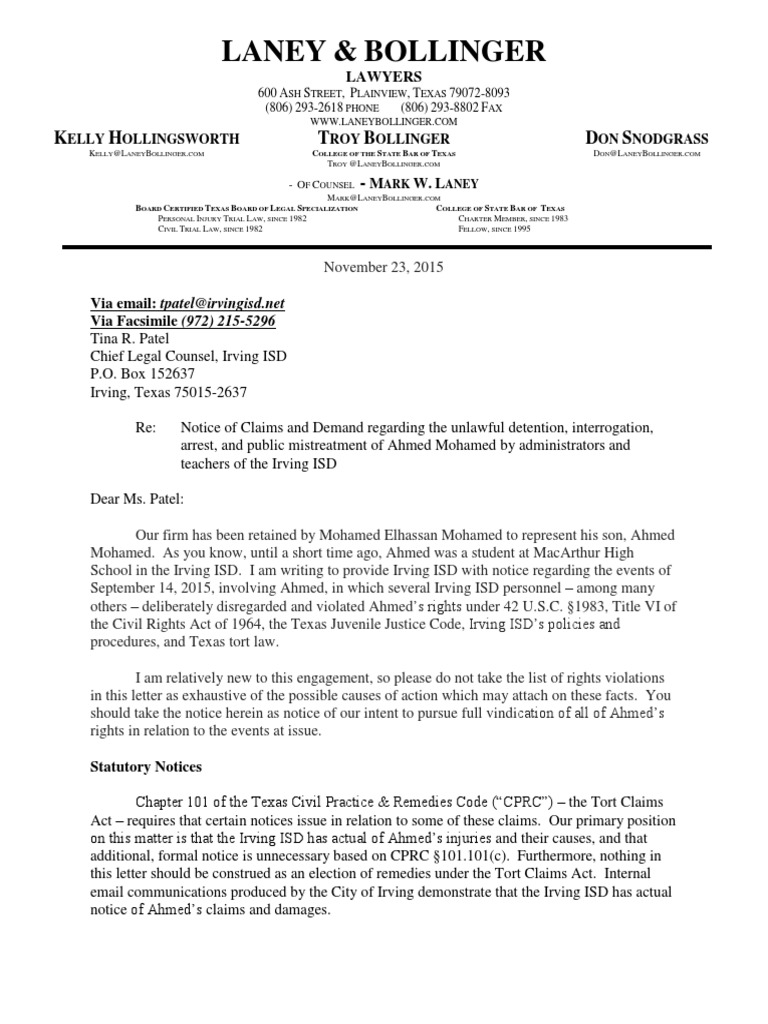 LANEY & BOLLINGER
LAWYERS
600 ASH STREET, PLAINVIEW, TEXAS 79072-8093
(806) 293-2618 PHONE (806) 293-8802 FAX
WWW.LANEYBOLLINGER.COM

KELLY HOLLINGSWORTH
KELLY@LANEYBOLLINGER.COM

TROY BOLLINGER
COLLEGE OF THE STATE BAR OF TEXAS
TROY@LANEYBOLLINGER.COM

DON SNODGRASS
DON@LANEYBOLLINGER.COM

- OF COUNSEL - MARK W. LANEY
MARK@LANEYBOLLINGER.COM

BOARD CERTIFIED TEXAS BOARD OF LEGAL SPECIALIZATION
PERSONAL INJURY TRIAL LAW, SINCE 1982
CIVIL TRIAL LAW, SINCE 1982

COLLEGE OF STATE BAR OF TEXAS
CHARTER MEMBER, SINCE 1983
FELLOW, SINCE 1995

November 23, 2015

Via email: tpatel@irvingisd.net
Via Facsimile (972) 215-5296
Tina R. Patel
Chief Legal Counsel, Irving ISD
P.O. Box 152637
Irving, Texas 75015-2637

Re: Notice of Claims and Demand regarding the unlawful detention, interrogation, arrest, and public mistreatment of Ahmed Mohamed by administrators and teachers of the Irving ISD

Dear Ms. Patel:

Our firm has been retained by Mohamed Elhassan Mohamed to represent his son, Ahmed Mohamed. As you know, until a short time ago, Ahmed was a student at MacArthur High School in the Irving ISD. I am writing to provide Irving ISD with notice regarding the events of September 14, 2015, involving Ahmed, in which several Irving ISD personnel – among many others – deliberately disregarded and violated Ahmed's rights under 42 U.S.C. §1983, Title VI of the Civil Rights Act of 1964, the Texas Juvenile Justice Code, Irving ISD's policies and procedures, and Texas tort law.

I am relatively new to this engagement, so please do not take the list of rights violations in this letter as exhaustive of the possible causes of action which may attach on these facts. You should take the notice herein as notice of our intent to pursue full vindication of all of Ahmed's rights in relation to the events at issue.

Statutory Notices

Chapter 101 of the Texas Civil Practice & Remedies Code ("CPRC") – the Tort Claims Act – requires that certain notices issue in relation to some of these claims. Our primary position on this matter is that the Irving ISD has actual of Ahmed's injuries and their causes, and that additional, formal notice is unnecessary based on CPRC §101.101(c). Furthermore, nothing in this letter should be construed as an election of remedies under the Tort Claims Act. Internal email communications produced by the City of Irving demonstrate that the Irving ISD has actual notice of Ahmed's claims and damages.